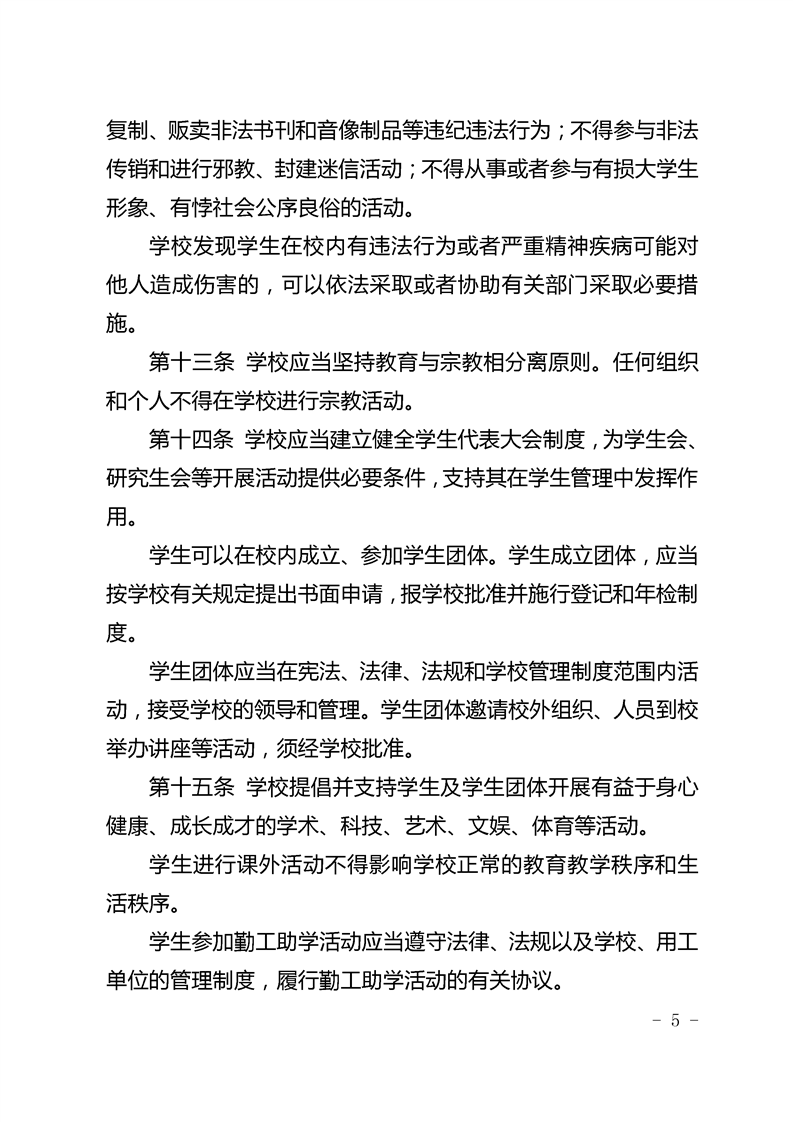 复制、贩卖非法书刊和音像制品等违纪违法行为；不得参与非法传销和进行邪教、封建迷信活动；不得从事或者参与有损大学生形象、有悖社会公序良俗的活动。

学校发现学生在校内有违法行为或者严重精神疾病可能对他人造成伤害的，可以依法采取或者协助有关部门采取必要措施。

第十三条 学校应当坚持教育与宗教相分离原则。任何组织和个人不得在学校进行宗教活动。

第十四条 学校应当建立健全学生代表大会制度，为学生会、研究生会等开展活动提供必要条件，支持其在学生管理中发挥作用。

学生可以在校内成立、参加学生团体。学生成立团体，应当按学校有关规定提出书面申请，报学校批准并施行登记和年检制度。

学生团体应当在宪法、法律、法规和学校管理制度范围内活动，接受学校的领导和管理。学生团体邀请校外组织、人员到校举办讲座等活动，须经学校批准。

第十五条 学校提倡并支持学生及学生团体开展有益于身心健康、成长成才的学术、科技、艺术、文娱、体育等活动。

学生进行课外活动不得影响学校正常的教育教学秩序和生活秩序。

学生参加勤工助学活动应当遵守法律、法规以及学校、用工单位的管理制度，履行勤工助学活动的有关协议。

- 5 -